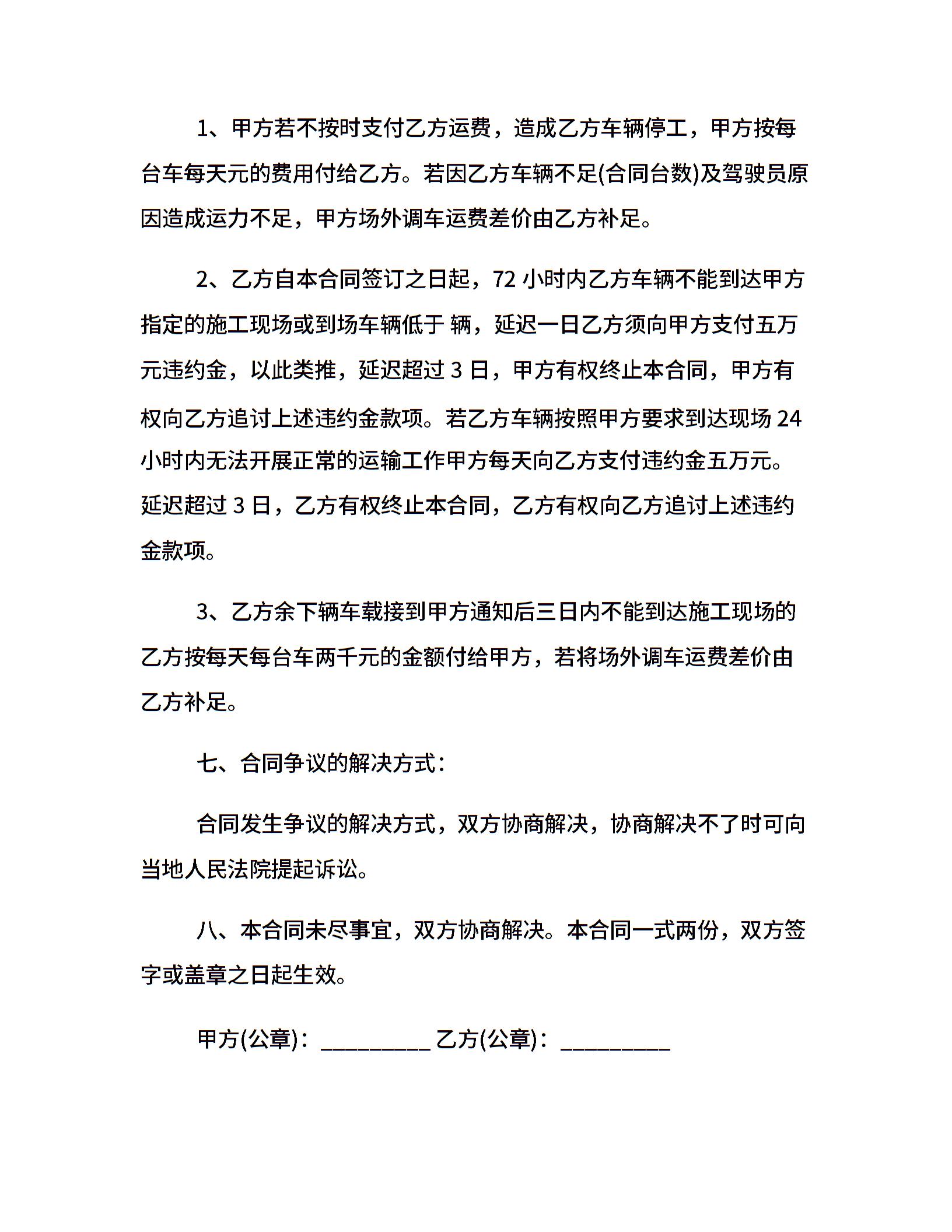 1、甲方若不按时支付乙方运费，造成乙方车辆停工，甲方按每台车每天元的费用付给乙方。若因乙方车辆不足(合同台数)及驾驶员原因造成运力不足，甲方场外调车运费差价由乙方补足。

2、乙方自本合同签订之日起，72 小时内乙方车辆不能到达甲方指定的施工现场或到场车辆低于 辆，延迟一日乙方须向甲方支付五万元违约金，以此类推，延迟超过 3 日，甲方有权终止本合同，甲方有权向乙方追讨上述违约金款项。若乙方车辆按照甲方要求到达现场 24 小时内无法开展正常的运输工作甲方每天向乙方支付违约金五万元。延迟超过 3 日，乙方有权终止本合同，乙方有权向乙方追讨上述违约金款项。

3、乙方余下辆车载接到甲方通知后三日内不能到达施工现场的乙方按每天每台车两千元的金额付给甲方，若将场外调车运费差价由乙方补足。

七、合同争议的解决方式：

合同发生争议的解决方式，双方协商解决，协商解决不了时可向当地人民法院提起诉讼。

八、本合同未尽事宜，双方协商解决。本合同一式两份，双方签字或盖章之日起生效。

甲方(公章)：__________ 乙方(公章)：__________